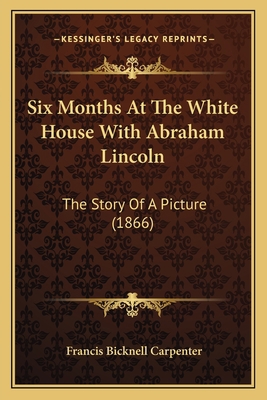 —KESSINGER'S LEGACY REPRINTS—

Six Months At The White House With Abraham Lincoln

The Story Of A Picture (1866)

Francis Bicknell Carpenter